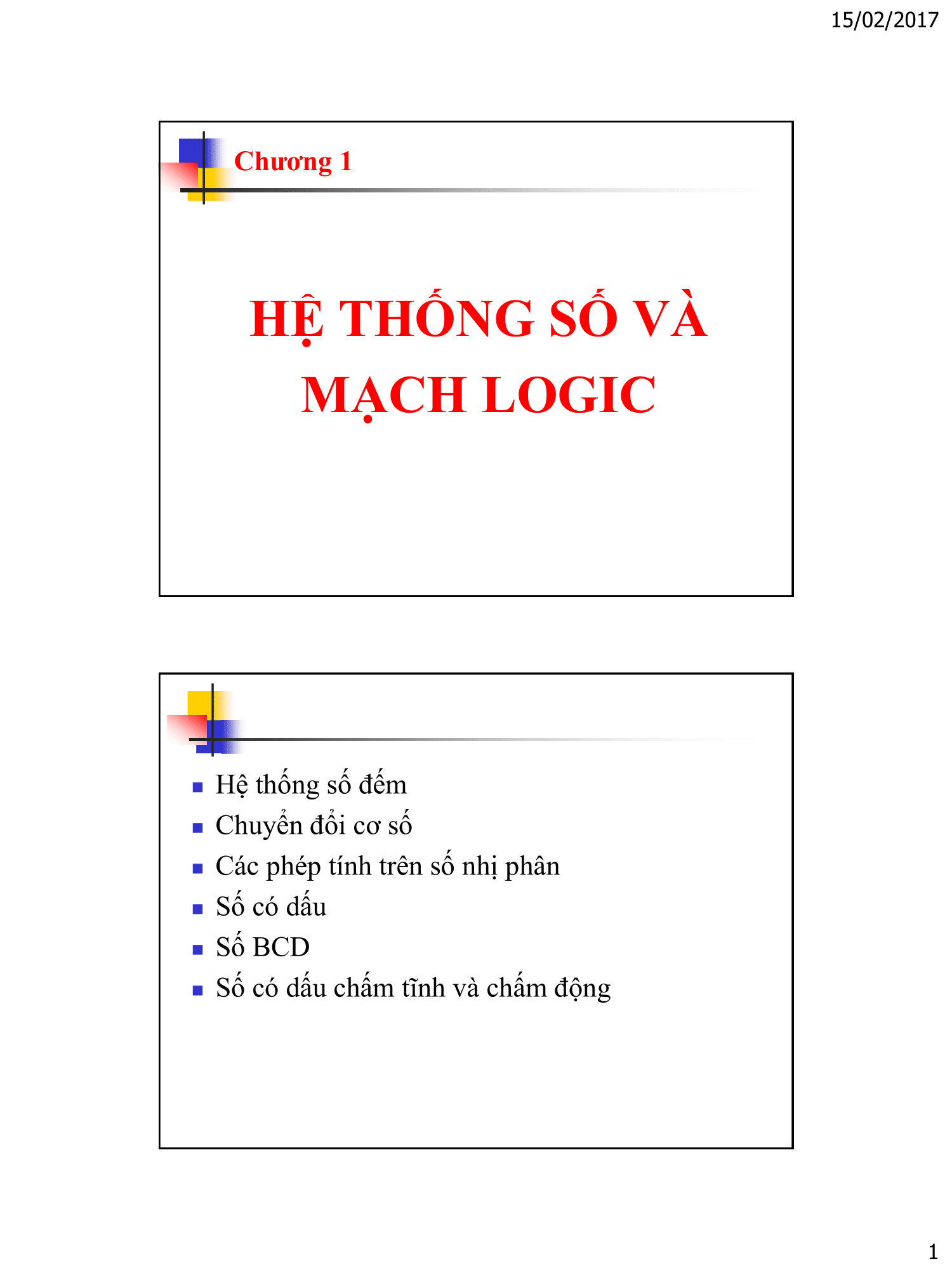 15/02/2017

Chương 1

HỆ THỐNG SỐ VÀ MẠCH LOGIC

- Hệ thống số đếm
- Chuyển đổi cơ số
- Các phép tính trên số nhị phân
- Số có dấu
- Số BCD
- Số có dấu chấm tĩnh và chấm động

1